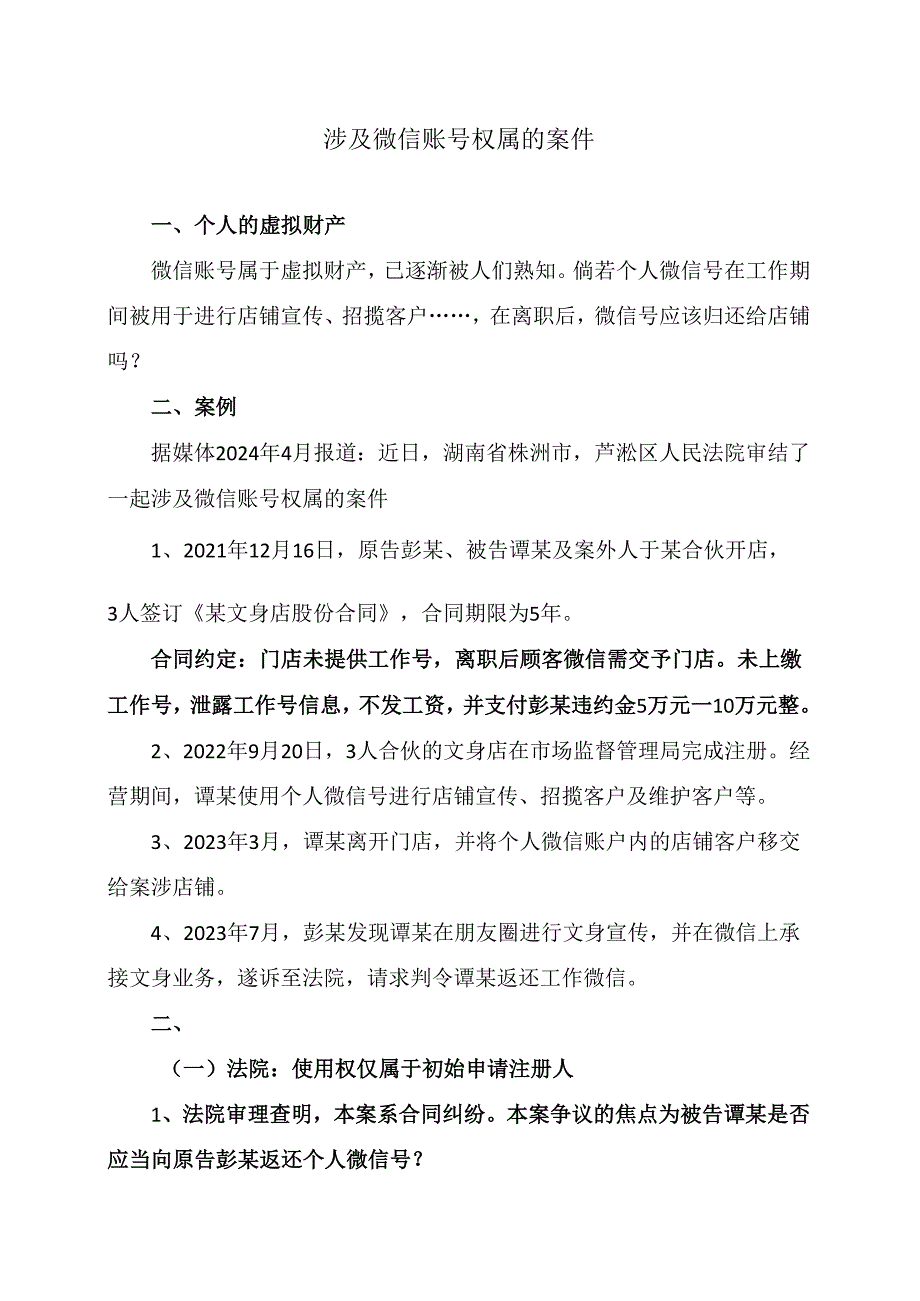 涉及微信账号权属的案件

一、个人的虚拟财产

微信账号属于虚拟财产，已逐渐被人们熟知。倘若个人微信号在工作期间被用于进行店铺宣传、招揽客户……，在离职后，微信号应该归还给店铺吗？

二、案例

据媒体2024年4月报道：近日，湖南省株洲市，芦淞区人民法院审结了一起涉及微信账号权属的案件

1、2021年12月16日，原告彭某、被告谭某及案外人于某合伙开店，

3人签订《某文身店股份合同》，合同期限为5年。

合同约定：门店未提供工作号，离职后顾客微信需交予门店。未上缴工作号，泄露工作号信息，不发工资，并支付彭某违约金5万元一10万元整。

2、2022年9月20日，3人合伙的文身店在市场监督管理局完成注册。经营期间，谭某使用个人微信号进行店铺宣传、招揽客户及维护客户等。

3、2023年3月，谭某离开门店，并将个人微信账户内的店铺客户移交给案涉店铺。

4、2023年7月，彭某发现谭某在朋友圈进行文身宣传，并在微信上承接文身业务，遂诉至法院，请求判令谭某返还工作微信。

二、

（一）法院：使用权仅属于初始申请注册人

1、法院审理查明，本案系合同纠纷。本案争议的焦点为被告谭某是否应当向原告彭某返还个人微信号？